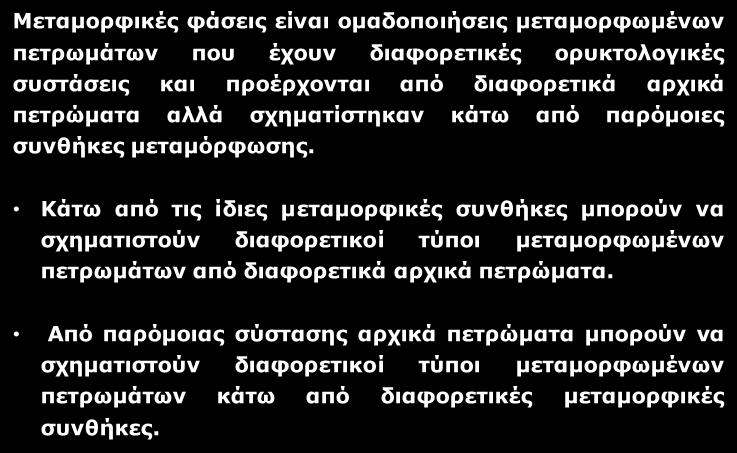 Μεταμορφικές φάσεις είναι ομαδοποιήσεις μεταμορφωμένων πετρωμάτων που έχουν διαφορετικές ορυκτολογικές συστάσεις και προέρχονται από διαφορετικά αρχικά πετρώματα αλλά σχηματίστηκαν κάτω από παρόμοιες συνθήκες μεταμόρφωσης.

· Κάτω από τις ίδιες μεταμορφικές συνθήκες μπορούν να σχηματιστούν διαφορετικοί τύποι μεταμορφωμένων πετρωμάτων από διαφορετικά αρχικά πετρώματα.

· Από παρόμοιας σύστασης αρχικά πετρώματα μπορούν να σχηματιστούν διαφορετικοί τύποι μεταμορφωμένων πετρωμάτων κάτω από διαφορετικές μεταμορφικές συνθήκες.